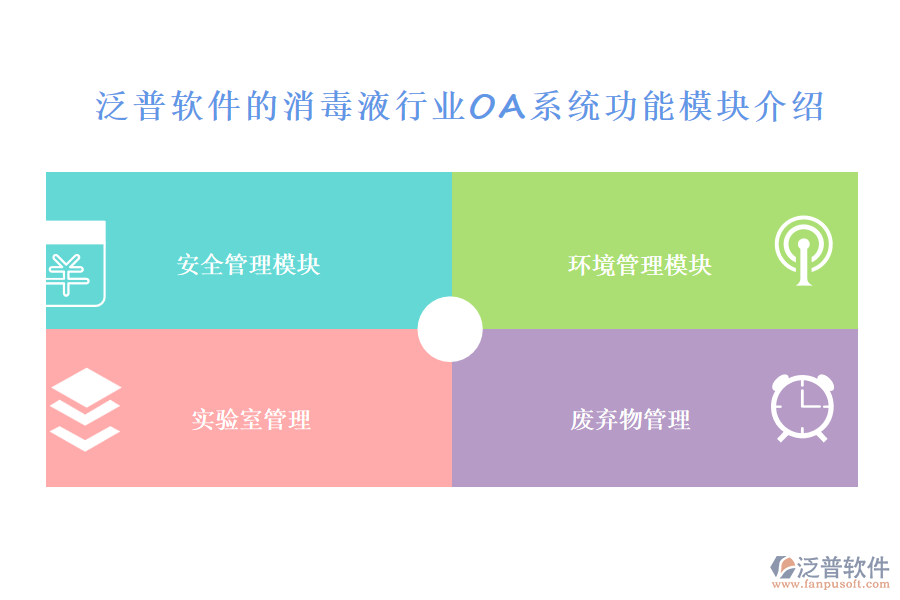 泛普软件的消毒液行业OA系统功能模块介绍

安全管理模块

环境管理模块

实验室管理

废弃物管理

泛普软件
www.fanpusoft.com